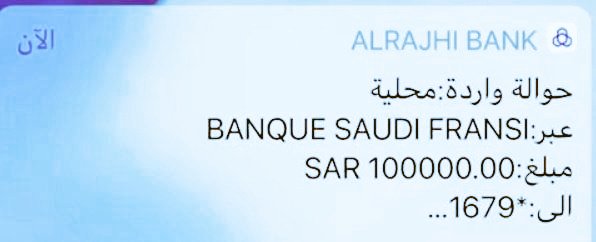 ALRAJHI BANK
الآن

حوالة واردة:محلية
عبر:BANQUE SAUDI FRANSI
مبلغ:SAR 100000.00
الى:*1679...